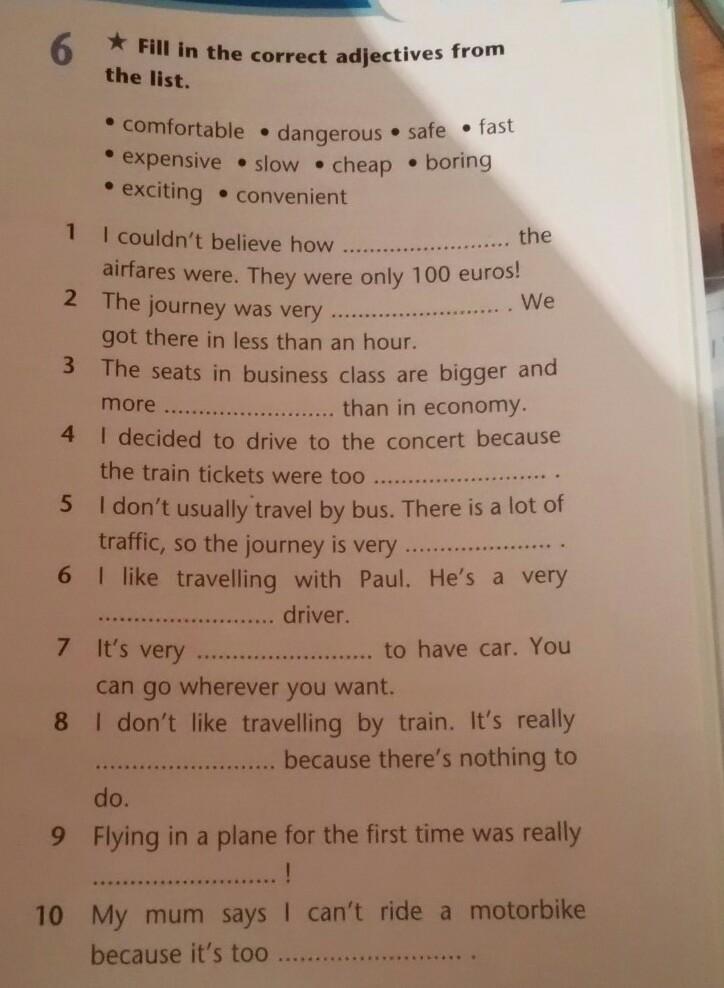 6 ★ Fill in the correct adjectives from the list.

• comfortable • dangerous • safe • fast
• expensive • slow • cheap • boring
• exciting • convenient

1 I couldn't believe how ____ the airfares were. They were only 100 euros!
2 The journey was very ____ . We got there in less than an hour.
3 The seats in business class are bigger and more ____ than in economy.
4 I decided to drive to the concert because the train tickets were too ____ .
5 I don't usually travel by bus. There is a lot of traffic, so the journey is very ____ .
6 I like travelling with Paul. He's a very ____ driver.
7 It's very ____ to have car. You can go wherever you want.
8 I don't like travelling by train. It's really ____ because there's nothing to do.
9 Flying in a plane for the first time was really ____ !
10 My mum says I can't ride a motorbike because it's too ____ .